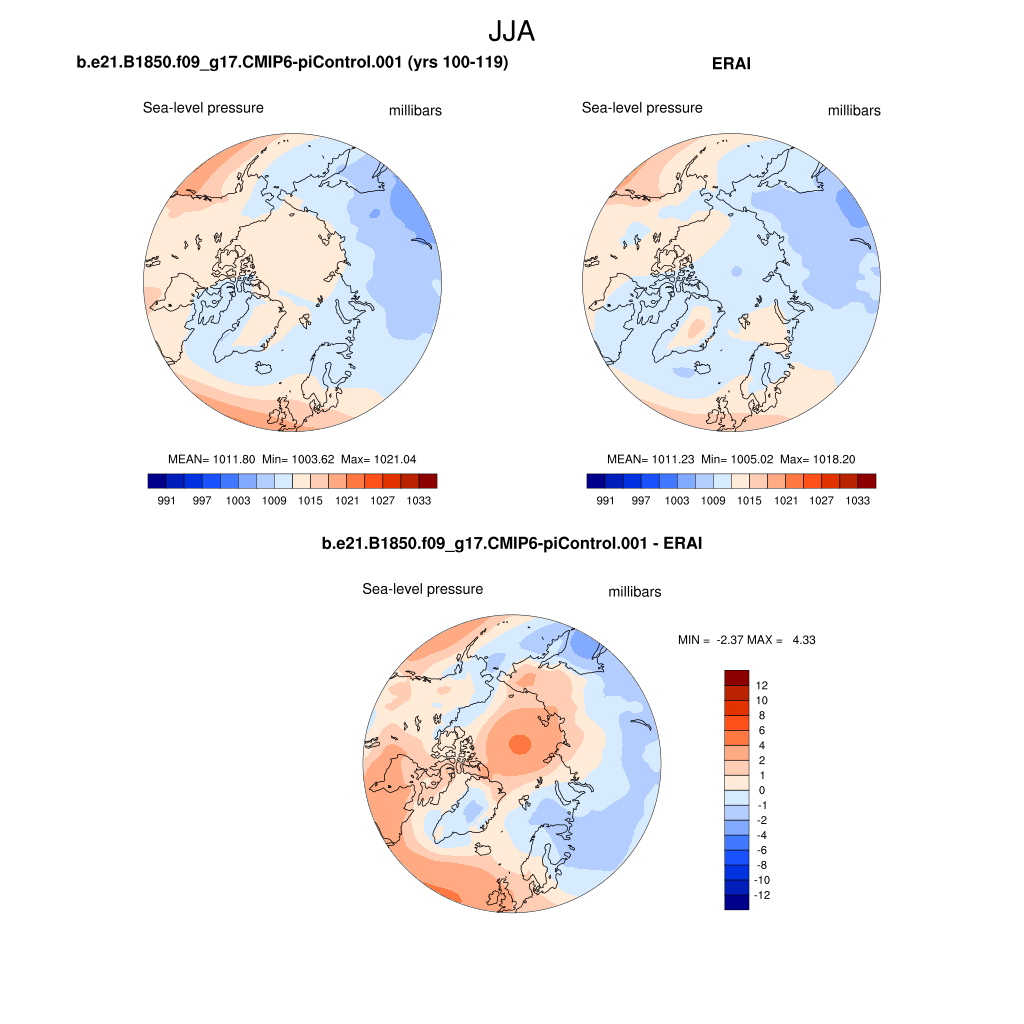 JJA

b.e21.B1850.f09_g17.CMIP6-piControl.001 (yrs 100-119)

Sea-level pressure millibars

MEAN= 1011.80 Min= 1003.62 Max= 1021.04

991 997 1003 1009 1015 1021 1027 1033

ERAI

Sea-level pressure millibars

MEAN= 1011.23 Min= 1005.02 Max= 1018.20

991 997 1003 1009 1015 1021 1027 1033

b.e21.B1850.f09_g17.CMIP6-piControl.001 - ERAI

Sea-level pressure millibars

MIN = -2.37 MAX = 4.33

12
10
8
6
4
2
1
0
-1
-2
-4
-6
-8
-10
-12